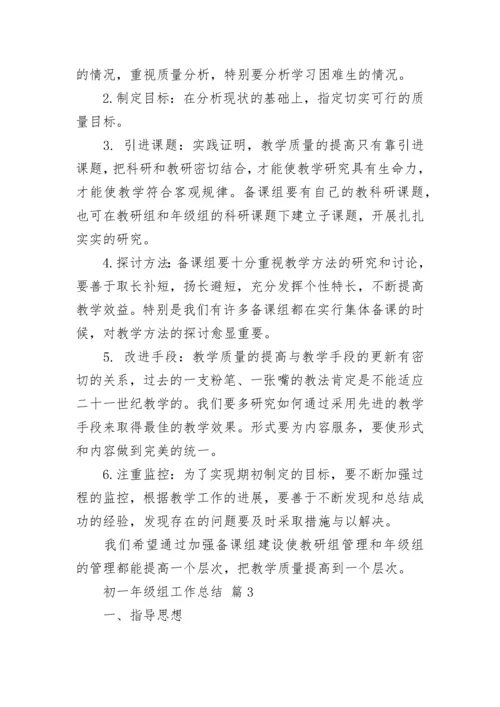 的情况，重视质量分析，特别要分析学习困难生的情况。

2.制定目标：在分析现状的基础上，指定切实可行的质量目标。

3. 引进课题：实践证明，教学质量的提高只有靠引进课题，把科研和教研密切结合，才能使教学研究具有生命力，才能使教学符合客观规律。备课组要有自己的教科研课题，也可在教研组和年级组的科研课题下建立子课题，开展扎扎实实的研究。

4.探讨方法：备课组要十分重视教学方法的研究和讨论，要善于取长补短，扬长避短，充分发挥个性特长，不断提高教学效益。特别是我们有许多备课组都在实行集体备课的时候，对教学方法的探讨愈显重要。

5. 改进手段：教学质量的提高与教学手段的更新有密切的关系，过去的一支粉笔、一张嘴的教法肯定是不能适应二十一世纪教学的。我们要多研究如何通过采用先进的教学手段来取得最佳的教学效果。形式要为内容服务，要使形式和内容做到完美的统一。

6.注重监控：为了实现期初制定的目标，要不断加强过程的监控，根据教学工作的进展，要善于不断发现和总结成功的经验，发现存在的问题要及时采取措施与以解决。

我们希望通过加强备课组建设使教研组管理和年级组的管理都能提高一个层次，把教学质量提高到一个层次。

初一年级组工作总结 篇 3

一、指导思想